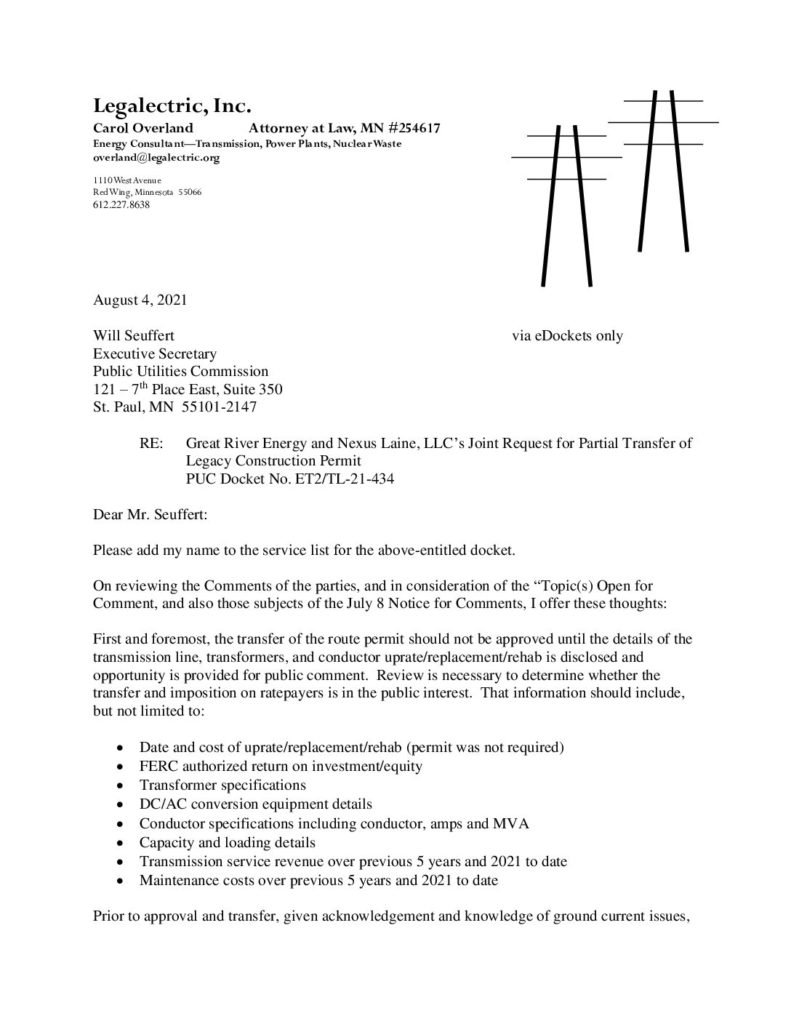 Legalectric, Inc.
Carol Overland Attorney at Law, MN #254617
Energy Consultant—Transmission, Power Plants, Nuclear Waste
overland@legalectric.org

1110 West Avenue
Red Wing, Minnesota 55066
612.227.8638

August 4, 2021

Will Seuffert via eDockets only
Executive Secretary
Public Utilities Commission
121 – 7$^{th}$ Place East, Suite 350
St. Paul, MN 55101-2147

RE: Great River Energy and Nexus Laine, LLC's Joint Request for Partial Transfer of Legacy Construction Permit
PUC Docket No. ET2/TL-21-434

Dear Mr. Seuffert:

Please add my name to the service list for the above-entitled docket.

On reviewing the Comments of the parties, and in consideration of the "Topic(s) Open for Comment, and also those subjects of the July 8 Notice for Comments, I offer these thoughts:

First and foremost, the transfer of the route permit should not be approved until the details of the transmission line, transformers, and conductor uprate/replacement/rehab is disclosed and opportunity is provided for public comment. Review is necessary to determine whether the transfer and imposition on ratepayers is in the public interest. That information should include, but not limited to:

• Date and cost of uprate/replacement/rehab (permit was not required)
• FERC authorized return on investment/equity
• Transformer specifications
• DC/AC conversion equipment details
• Conductor specifications including conductor, amps and MVA
• Capacity and loading details
• Transmission service revenue over previous 5 years and 2021 to date
• Maintenance costs over previous 5 years and 2021 to date

Prior to approval and transfer, given acknowledgement and knowledge of ground current issues,